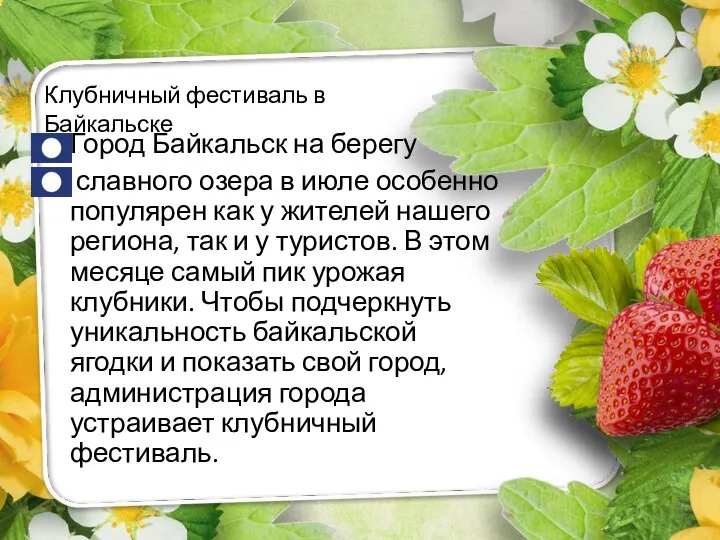 Клубничный фестиваль в Байкальске

Город Байкальск на берегу

славного озера в июле особенно популярен как у жителей нашего региона, так и у туристов. В этом месяце самый пик урожая клубники. Чтобы подчеркнуть уникальность байкальской ягодки и показать свой город, администрация города устраивает клубничный фестиваль.